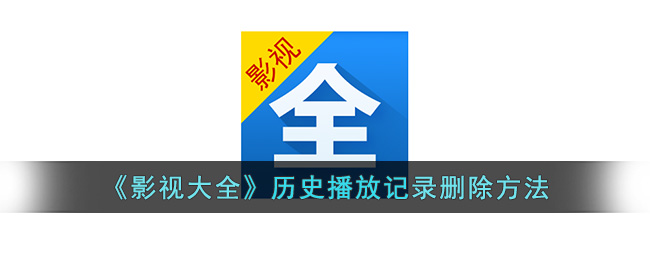 影视
全
《影视大全》历史播放记录删除方法